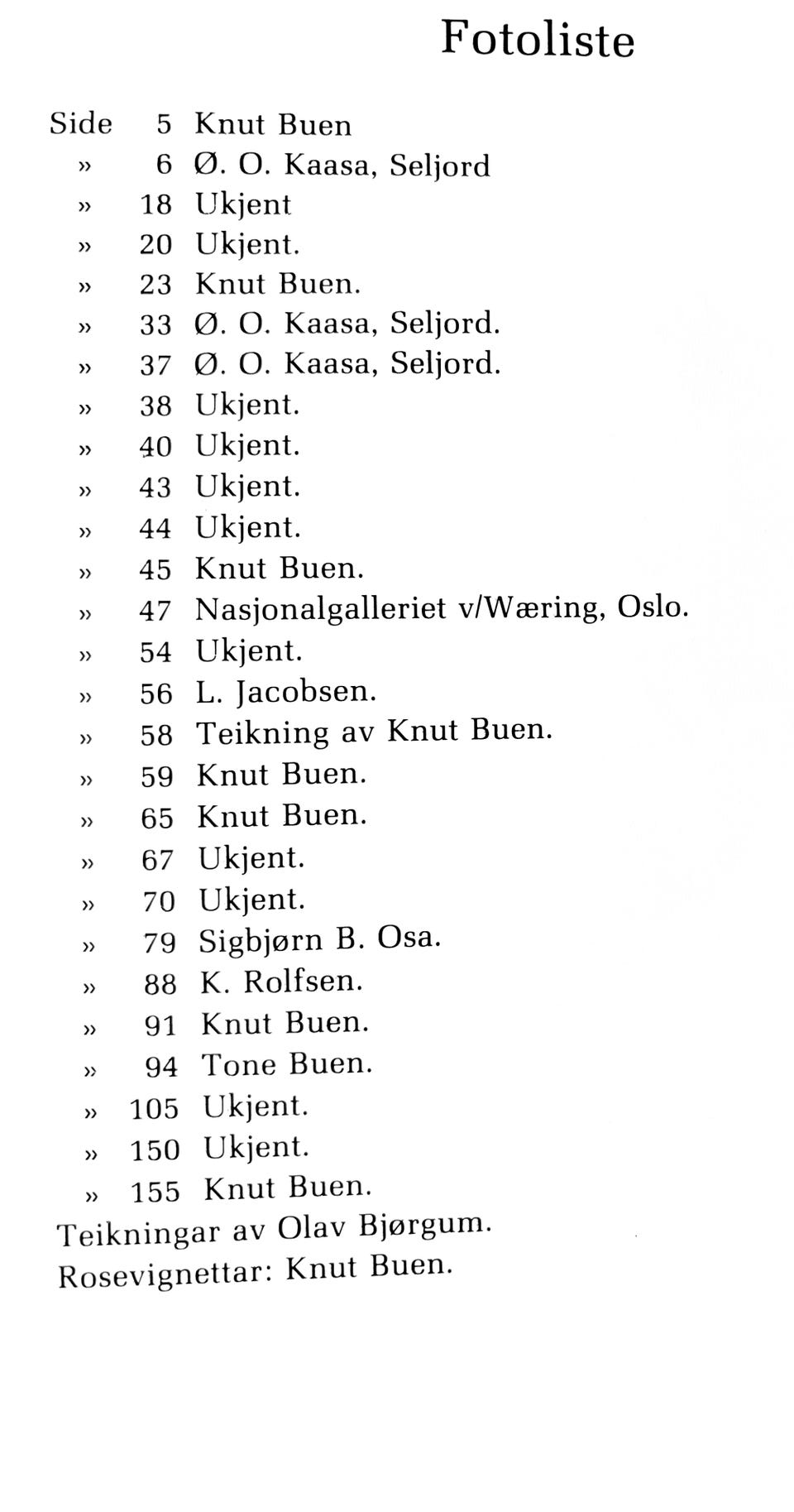 Fotoliste

Side 5 Knut Buen
» 6 Ø. O. Kaasa, Seljord
» 18 Ukjent
» 20 Ukjent.
» 23 Knut Buen.
» 33 Ø. O. Kaasa, Seljord.
» 37 Ø. O. Kaasa, Seljord.
» 38 Ukjent.
» 40 Ukjent.
» 43 Ukjent.
» 44 Ukjent.
» 45 Knut Buen.
» 47 Nasjonalgalleriet v/Wæring, Oslo.
» 54 Ukjent.
» 56 L. Jacobsen.
» 58 Teikning av Knut Buen.
» 59 Knut Buen.
» 65 Knut Buen.
» 67 Ukjent.
» 70 Ukjent.
» 79 Sigbjørn B. Osa.
» 88 K. Rolfsen.
» 91 Knut Buen.
» 94 Tone Buen.
» 105 Ukjent.
» 150 Ukjent.
» 155 Knut Buen.
Teikningar av Olav Bjørgum.
Rosevignettar: Knut Buen.